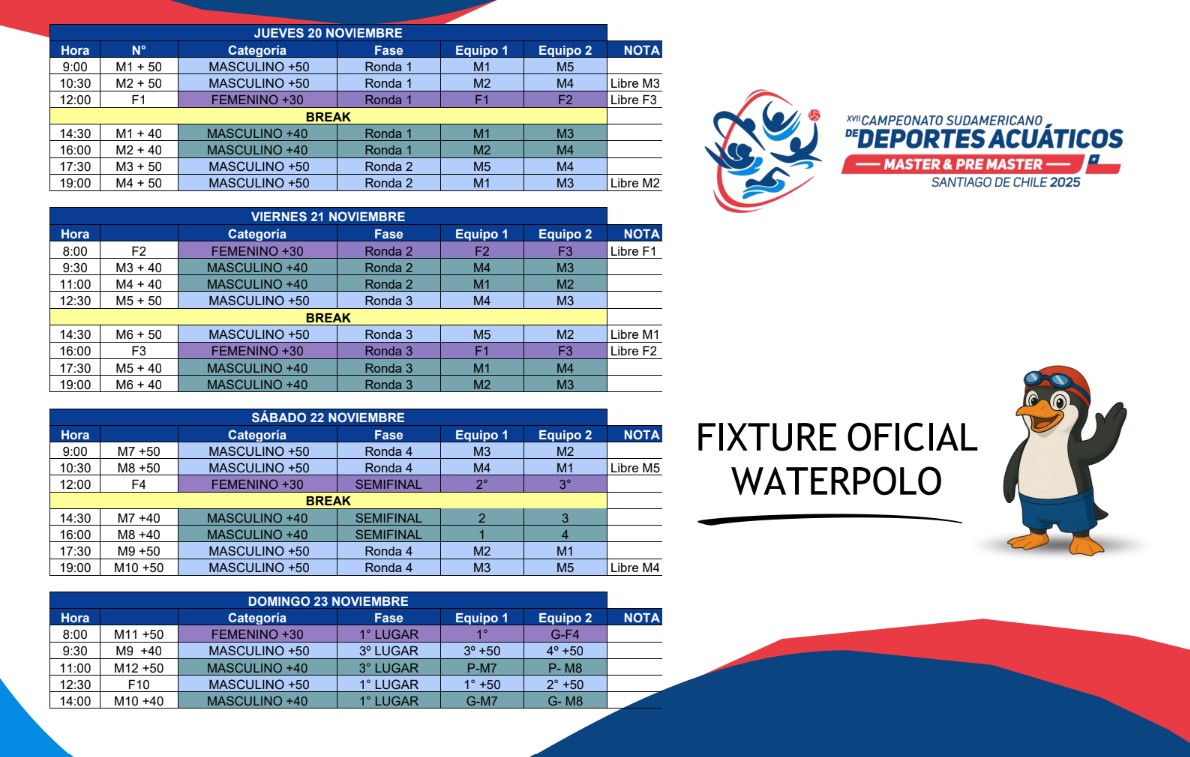 JUEVES 20 NOVIEMBRE

| Hora | N° | Categoría | Fase | Equipo 1 | Equipo 2 | NOTA |
|---|---|---|---|---|---|---|
| 9:00 | M1 + 50 | MASCULINO +50 | Ronda 1 | M1 | M5 | |
| 10:30 | M2 + 50 | MASCULINO +50 | Ronda 1 | M2 | M4 | Libre M3 |
| 12:00 | F1 | FEMENINO +30 | Ronda 1 | F1 | F2 | Libre F3 |
| BREAK | | | | | | |
| 14:30 | M1 + 40 | MASCULINO +40 | Ronda 1 | M1 | M3 | |
| 16:00 | M2 + 40 | MASCULINO +40 | Ronda 1 | M2 | M4 | |
| 17:30 | M3 + 50 | MASCULINO +50 | Ronda 2 | M5 | M4 | |
| 19:00 | M4 + 50 | MASCULINO +50 | Ronda 2 | M1 | M3 | Libre M2 |

VIERNES 21 NOVIEMBRE

| Hora | | Categoría | Fase | Equipo 1 | Equipo 2 | NOTA |
|---|---|---|---|---|---|---|
| 8:00 | F2 | FEMENINO +30 | Ronda 2 | F2 | F3 | Libre F1 |
| 9:30 | M3 + 40 | MASCULINO +40 | Ronda 2 | M4 | M3 | |
| 11:00 | M4 + 40 | MASCULINO +40 | Ronda 2 | M1 | M2 | |
| 12:30 | M5 + 50 | MASCULINO +50 | Ronda 3 | M4 | M3 | |
| BREAK | | | | | | |
| 14:30 | M6 + 50 | MASCULINO +50 | Ronda 3 | M5 | M2 | Libre M1 |
| 16:00 | F3 | FEMENINO +30 | Ronda 3 | F1 | F3 | Libre F2 |
| 17:30 | M5 + 40 | MASCULINO +40 | Ronda 3 | M1 | M4 | |
| 19:00 | M6 + 40 | MASCULINO +40 | Ronda 3 | M2 | M3 | |

SÁBADO 22 NOVIEMBRE

| Hora | | Categoría | Fase | Equipo 1 | Equipo 2 | NOTA |
|---|---|---|---|---|---|---|
| 9:00 | M7 +50 | MASCULINO +50 | Ronda 4 | M3 | M2 | |
| 10:30 | M8 +50 | MASCULINO +50 | Ronda 4 | M4 | M1 | Libre M5 |
| 12:00 | F4 | FEMENINO +30 | SEMIFINAL | 2° | 3° | |
| BREAK | | | | | | |
| 14:30 | M7 +40 | MASCULINO +40 | SEMIFINAL | 2 | 3 | |
| 16:00 | M8 +40 | MASCULINO +40 | SEMIFINAL | 1 | 4 | |
| 17:30 | M9 +50 | MASCULINO +50 | Ronda 4 | M2 | M1 | |
| 19:00 | M10 +50 | MASCULINO +50 | Ronda 4 | M3 | M5 | Libre M4 |

DOMINGO 23 NOVIEMBRE

| Hora | | Categoría | Fase | Equipo 1 | Equipo 2 | NOTA |
|---|---|---|---|---|---|---|
| 8:00 | M11 +50 | FEMENINO +30 | 1° LUGAR | 1° | G-F4 | |
| 9:30 | M9 +40 | MASCULINO +50 | 3º LUGAR | 3º +50 | 4º +50 | |
| 11:00 | M12 +50 | MASCULINO +40 | 3° LUGAR | P-M7 | P- M8 | |
| 12:30 | F10 | MASCULINO +50 | 1° LUGAR | 1° +50 | 2° +50 | |
| 14:00 | M10 +40 | MASCULINO +40 | 1° LUGAR | G-M7 | G- M8 | |

XVII CAMPEONATO SUDAMERICANO
DE DEPORTES ACUÁTICOS
MASTER & PRE MASTER
SANTIAGO DE CHILE 2025

FIXTURE OFICIAL
WATERPOLO